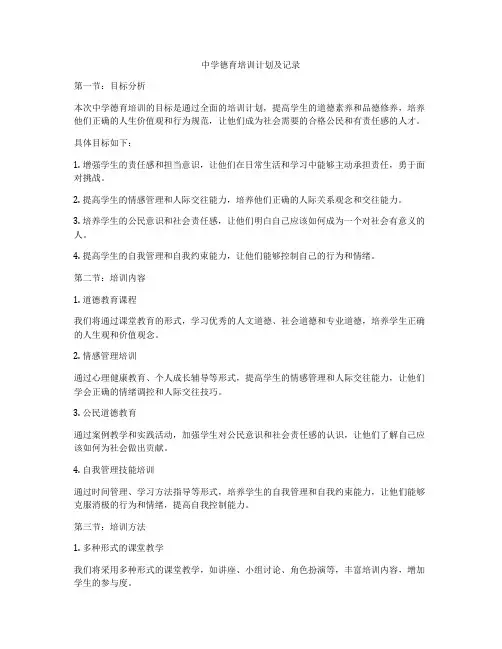 中学德育培训计划及记录

第一节：目标分析

本次中学德育培训的目标是通过全面的培训计划，提高学生的道德素养和品德修养，培养他们正确的人生价值观和行为规范，让他们成为社会需要的合格公民和有责任感的人才。

具体目标如下：

1. 增强学生的责任感和担当意识，让他们在日常生活和学习中能够主动承担责任，勇于面对挑战。

2. 提高学生的情感管理和人际交往能力，培养他们正确的人际关系观念和交往能力。

3. 培养学生的公民意识和社会责任感，让他们明白自己应该如何成为一个对社会有意义的人。

4. 提高学生的自我管理和自我约束能力，让他们能够控制自己的行为和情绪。

第二节：培训内容

1. 道德教育课程

我们将通过课堂教育的形式，学习优秀的人文道德、社会道德和专业道德，培养学生正确的人生观和价值观念。

2. 情感管理培训

通过心理健康教育、个人成长辅导等形式，提高学生的情感管理和人际交往能力，让他们学会正确的情绪调控和人际交往技巧。

3. 公民道德教育

通过案例教学和实践活动，加强学生对公民意识和社会责任感的认识，让他们了解自己应该如何为社会做出贡献。

4. 自我管理技能培训

通过时间管理、学习方法指导等形式，培养学生的自我管理和自我约束能力，让他们能够克服消极的行为和情绪，提高自我控制能力。

第三节：培训方法

1. 多种形式的课堂教学

我们将采用多种形式的课堂教学，如讲座、小组讨论、角色扮演等，丰富培训内容，增加学生的参与度。